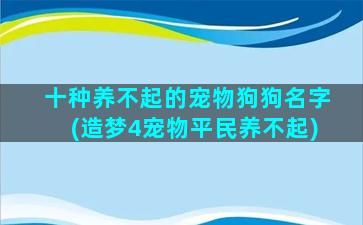 十种养不起的宠物狗狗名字(造梦4宠物平民养不起)